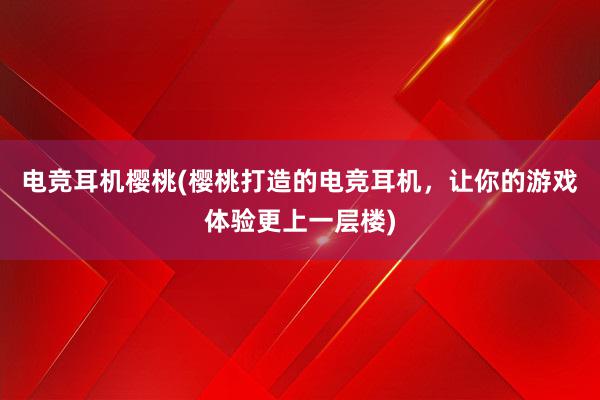 电竞耳机樱桃(樱桃打造的电竞耳机，让你的游戏体验更上一层楼)